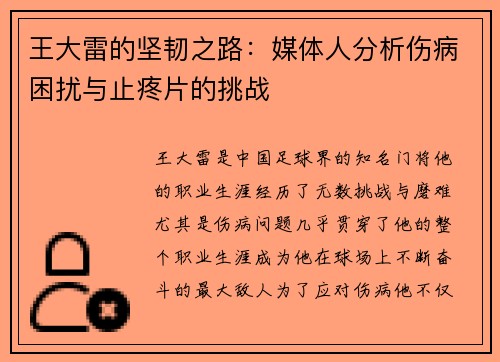 王大雷的坚韧之路：媒体人分析伤病困扰与止疼片的挑战

王大雷是中国足球界的知名门将他的职业生涯经历了无数挑战与磨难尤其是伤病问题几乎贯穿了他的整个职业生涯成为他在球场上不断奋斗的最大敌人为了应对伤病他不仅